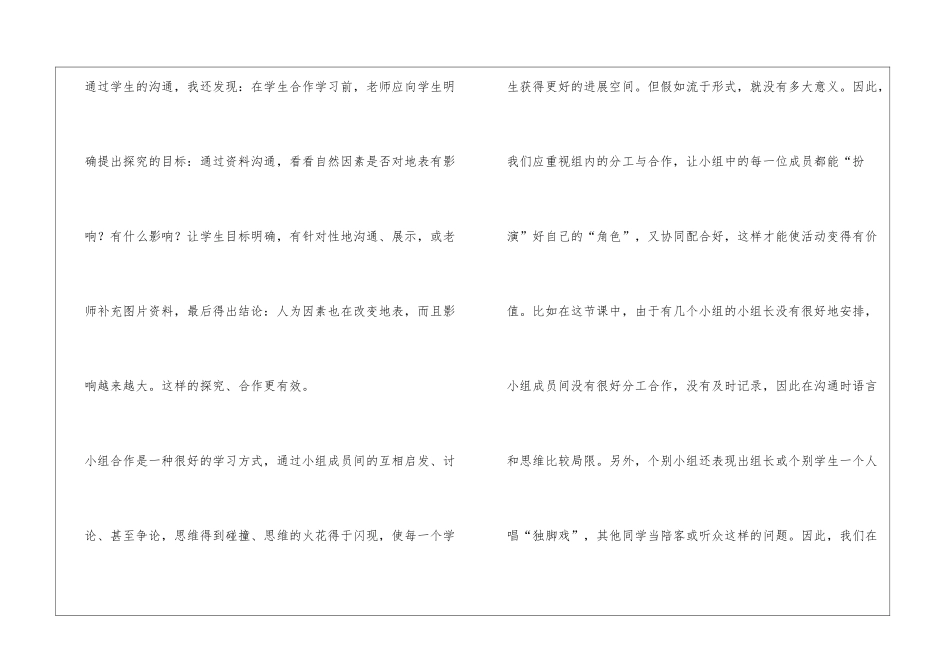 通过学生的沟通，我还发现：在学生合作学习前，老师应向学生明确提出探究的目标：通过资料沟通，看看自然因素是否对地表有影响？有什么影响？让学生目标明确，有针对性地沟通、展示，或老师补充图片资料，最后得出结论：人为因素也在改变地表，而且影响越来越大。这样的探究、合作更有效。

小组合作是一种很好的学习方式，通过小组成员间的互相启发、讨论、甚至争论，思维得到碰撞、思维的火花得于闪现，使每一个学生获得更好的进展空间。但假如流于形式，就没有多大意义。因此，我们应重视组内的分工与合作，让小组中的每一位成员都能“扮演”好自己的“角色”，又协同配合好，这样才能使活动变得有价值。比如在这节课中，由于有几个小组的小组长没有很好地安排，小组成员间没有很好分工合作，没有及时记录，因此在沟通时语言和思维比较局限。另外，个别小组还表现出组长或个别学生一个人唱“独脚戏”，其他同学当陪客或听众这样的问题。因此，我们在